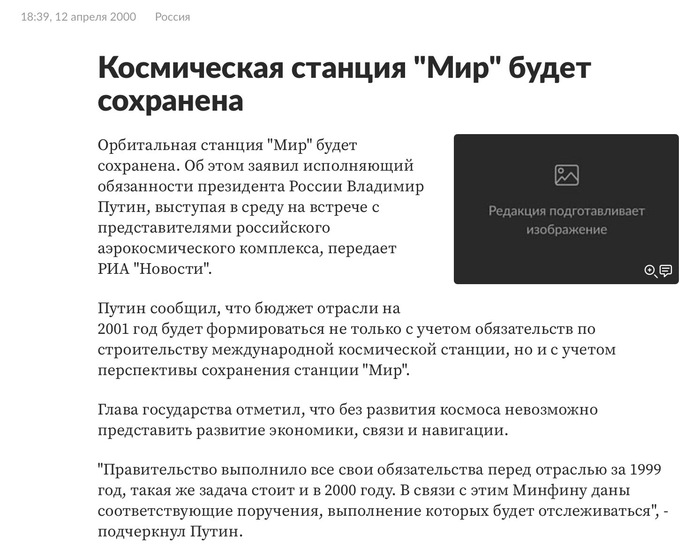 18:39, 12 апреля 2000 Россия

Космическая станция "Мир" будет сохранена

Орбитальная станция "Мир" будет сохранена. Об этом заявил исполняющий обязанности президента России Владимир Путин, выступая в среду на встрече с представителями российского аэрокосмического комплекса, передает РИА "Новости".

Редакция подготавливает изображение

Путин сообщил, что бюджет отрасли на 2001 год будет формироваться не только с учетом обязательств по строительству международной космической станции, но и с учетом перспективы сохранения станции "Мир".

Глава государства отметил, что без развития космоса невозможно представить развитие экономики, связи и навигации.

"Правительство выполнило все свои обязательства перед отраслью за 1999 год, такая же задача стоит и в 2000 году. В связи с этим Минфину даны соответствующие поручения, выполнение которых будет отслеживаться", - подчеркнул Путин.